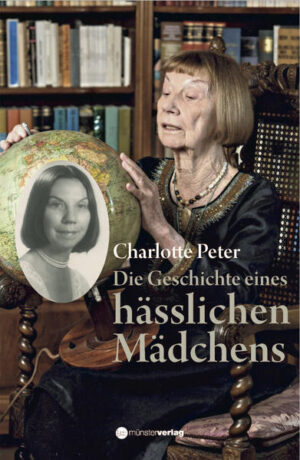 Charlotte Peter
Die Geschichte eines
hässlichen
Mädchens

münsterverlag